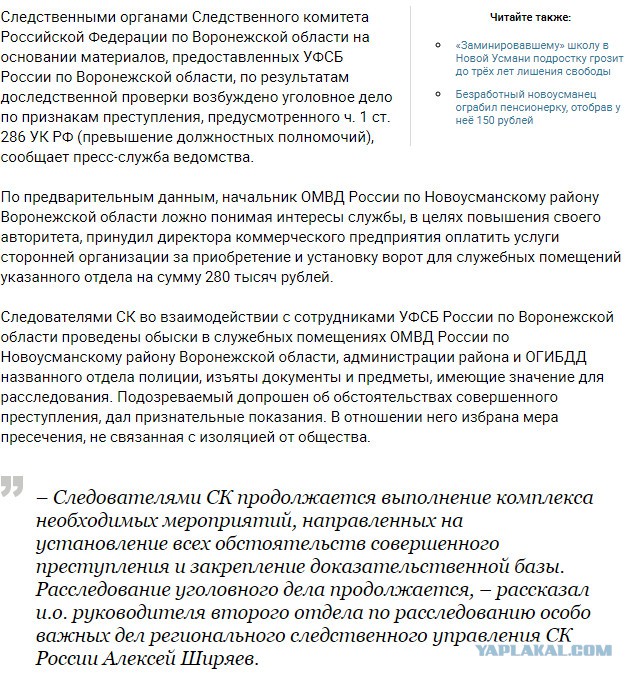 Следственными органами Следственного комитета Российской Федерации по Воронежской области на основании материалов, предоставленных УФСБ России по Воронежской области, по результатам доследственной проверки возбуждено уголовное дело по признакам преступления, предусмотренного ч. 1 ст. 286 УК РФ (превышение должностных полномочий), сообщает пресс-служба ведомства.

Читайте также:

«Заминировавшему» школу в Новой Усмани подростку грозит до трёх лет лишения свободы

Безработный новоусманец ограбил пенсионерку, отобрав у неё 150 рублей

По предварительным данным, начальник ОМВД России по Новоусманскому району Воронежской области ложно понимая интересы службы, в целях повышения своего авторитета, принудил директора коммерческого предприятия оплатить услуги сторонней организации за приобретение и установку ворот для служебных помещений указанного отдела на сумму 280 тысяч рублей.

Следователями СК во взаимодействии с сотрудниками УФСБ России по Воронежской области проведены обыски в служебных помещениях ОМВД России по Новоусманскому району Воронежской области, администрации района и ОГИБДД названного отдела полиции, изъяты документы и предметы, имеющие значение для расследования. Подозреваемый допрошен об обстоятельствах совершенного преступления, дал признательные показания. В отношении него избрана мера пресечения, не связанная с изоляцией от общества.

– Следователями СК продолжается выполнение комплекса необходимых мероприятий, направленных на установление всех обстоятельств совершенного преступления и закрепление доказательственной базы. Расследование уголовного дела продолжается, – рассказал и.о. руководителя второго отдела по расследованию особо важных дел регионального следственного управления СК России Алексей Ширяев.

YAPLAKAL.COM